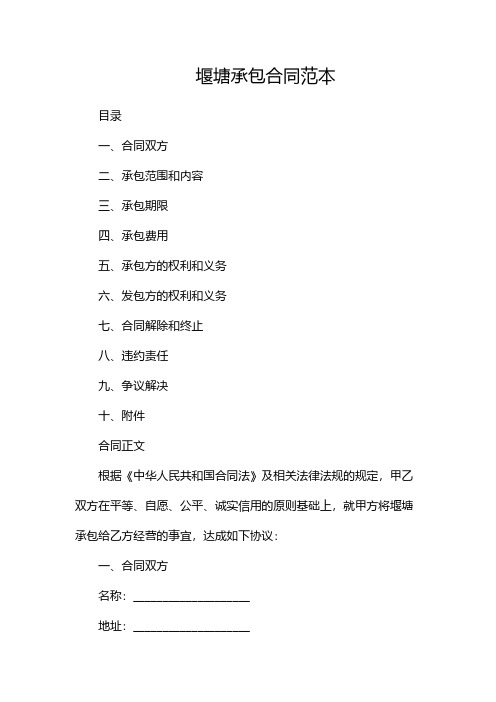 堰塘承包合同范本

目录

一、合同双方

二、承包范围和内容

三、承包期限

四、承包费用

五、承包方的权利和义务

六、发包方的权利和义务

七、合同解除和终止

八、违约责任

九、争议解决

十、附件

合同正文

根据《中华人民共和国合同法》及相关法律法规的规定，甲乙双方在平等、自愿、公平、诚实信用的原则基础上，就甲方将堰塘承包给乙方经营的事宜，达成如下协议：

一、合同双方

名称：____________________

地址：____________________